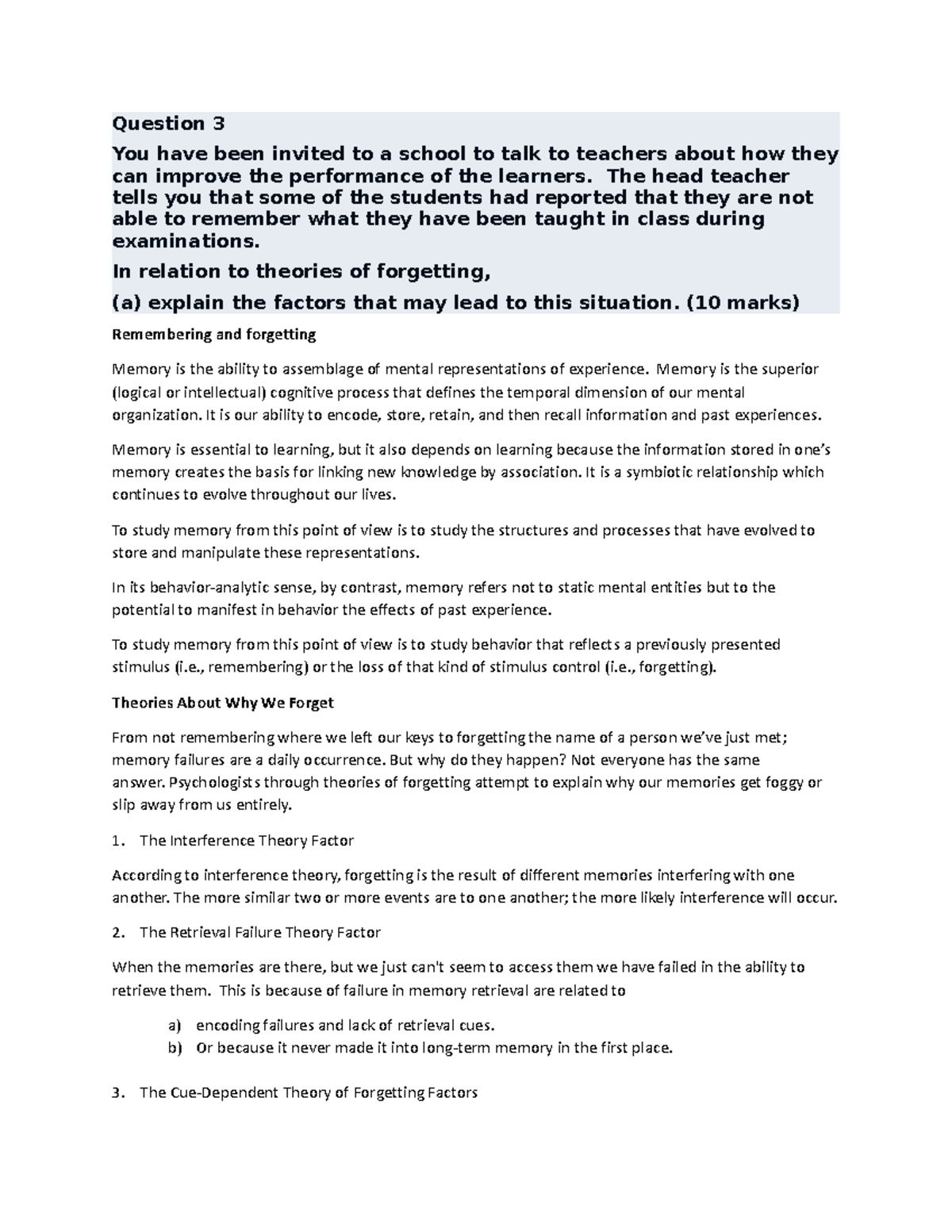 Question 3

You have been invited to a school to talk to teachers about how they can improve the performance of the learners. The head teacher tells you that some of the students had reported that they are not able to remember what they have been taught in class during examinations.

In relation to theories of forgetting,

(a) explain the factors that may lead to this situation. (10 marks)

Remembering and forgetting

Memory is the ability to assemblage of mental representations of experience. Memory is the superior (logical or intellectual) cognitive process that defines the temporal dimension of our mental organization. It is our ability to encode, store, retain, and then recall information and past experiences.

Memory is essential to learning, but it also depends on learning because the information stored in one's memory creates the basis for linking new knowledge by association. It is a symbiotic relationship which continues to evolve throughout our lives.

To study memory from this point of view is to study the structures and processes that have evolved to store and manipulate these representations.

In its behavior-analytic sense, by contrast, memory refers not to static mental entities but to the potential to manifest in behavior the effects of past experience.

To study memory from this point of view is to study behavior that reflects a previously presented stimulus (i.e., remembering) or the loss of that kind of stimulus control (i.e., forgetting).

Theories About Why We Forget

From not remembering where we left our keys to forgetting the name of a person we've just met; memory failures are a daily occurrence. But why do they happen? Not everyone has the same answer. Psychologists through theories of forgetting attempt to explain why our memories get foggy or slip away from us entirely.

1. The Interference Theory Factor

According to interference theory, forgetting is the result of different memories interfering with one another. The more similar two or more events are to one another; the more likely interference will occur.

2. The Retrieval Failure Theory Factor

When the memories are there, but we just can't seem to access them we have failed in the ability to retrieve them. This is because of failure in memory retrieval are related to

a) encoding failures and lack of retrieval cues.
b) Or because it never made it into long-term memory in the first place.

3. The Cue-Dependent Theory of Forgetting Factors